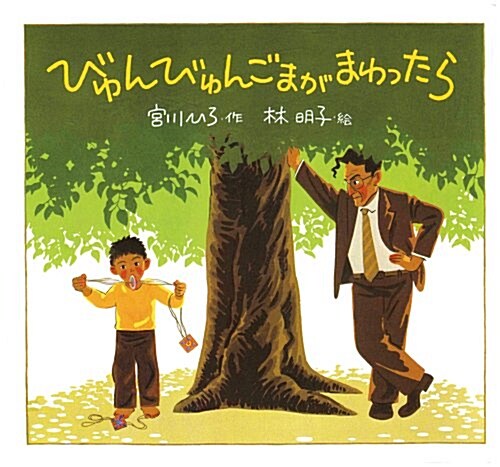 びゅんびゅんごまがまわったら

宮川ひろ・作　林 明子・絵